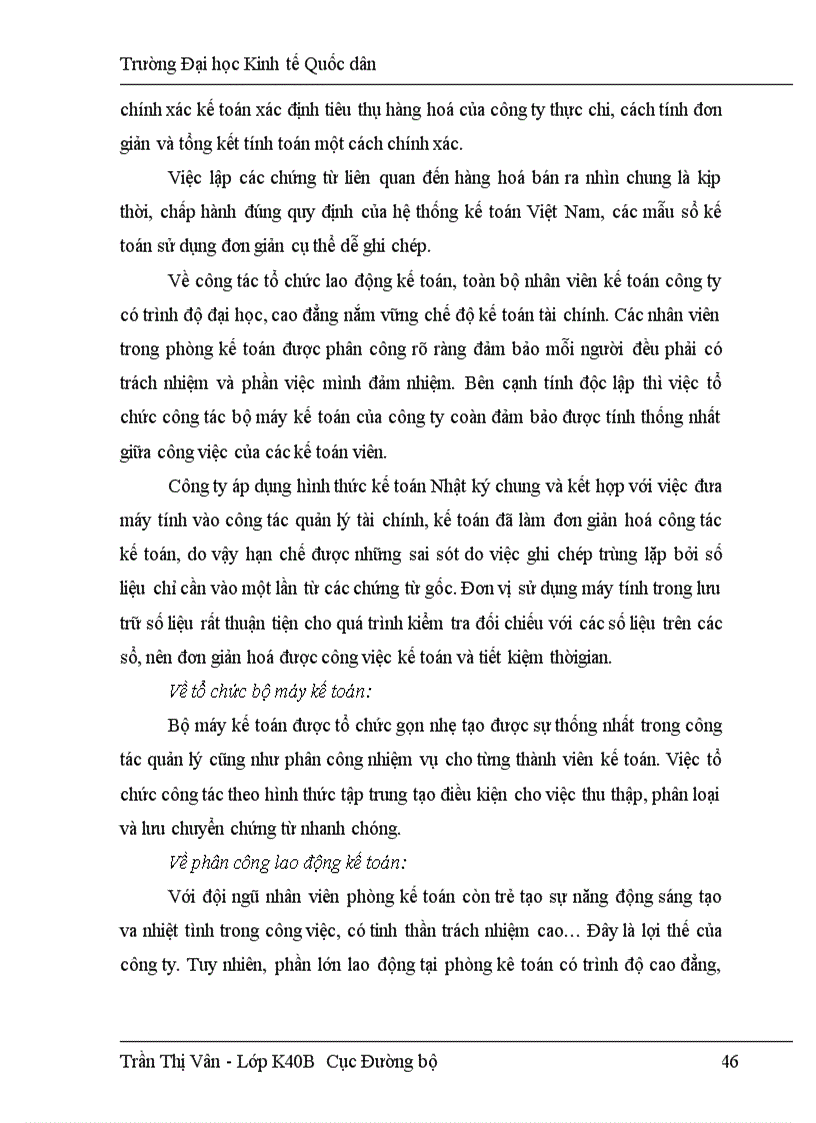 Trường Đại học Kinh tế Quốc dân

chính xác kế toán xác định tiêu thụ hàng hoá của công ty thực chi, cách tính đơn giản và tổng kết tính toán một cách chính xác.

Việc lập các chứng từ liên quan đến hàng hoá bán ra nhìn chung là kịp thời, chấp hành đúng quy định của hệ thống kế toán Việt Nam, các mẫu sổ kế toán sử dụng đơn giản cụ thể dễ ghi chép.

Về công tác tổ chức lao động kế toán, toàn bộ nhân viên kế toán công ty có trình độ đại học, cao đẳng nắm vững chế độ kế toán tài chính. Các nhân viên trong phòng kế toán được phân công rõ ràng đảm bảo mỗi người đều phải có trách nhiệm và phần việc mình đảm nhiệm. Bên cạnh tính độc lập thì việc tổ chức công tác bộ máy kế toán của công ty coàn đảm bảo được tính thống nhất giữa công việc của các kế toán viên.

Công ty áp dụng hình thức kế toán Nhật ký chung và kết hợp với việc đưa máy tính vào công tác quản lý tài chính, kế toán đã làm đơn giản hoá công tác kế toán, do vậy hạn chế được những sai sót do việc ghi chép trùng lặp bởi số liệu chỉ cần vào một lần từ các chứng từ gốc. Đơn vị sử dụng máy tính trong lưu trữ số liệu rất thuận tiện cho quá trình kiểm tra đối chiếu với các số liệu trên các sổ, nên đơn giản hoá được công việc kế toán và tiết kiệm thờigian.

Về tổ chức bộ máy kế toán:

Bộ máy kế toán được tổ chức gọn nhẹ tạo được sự thống nhất trong công tác quản lý cũng như phân công nhiệm vụ cho từng thành viên kế toán. Việc tổ chức công tác theo hình thức tập trung tạo điều kiện cho việc thu thập, phân loại và lưu chuyển chứng từ nhanh chóng.

Về phân công lao động kế toán:

Với đội ngũ nhân viên phòng kế toán còn trẻ tạo sự năng động sáng tạo va nhiệt tình trong công việc, có tinh thần trách nhiệm cao… Đây là lợi thế của công ty. Tuy nhiên, phần lớn lao động tại phòng kê toán có trình độ cao đẳng,

Trần Thị Vân - Lớp K40B Cục Đường bộ 46